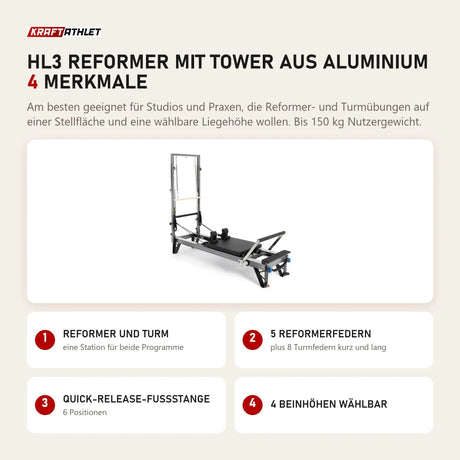 KRAFTATHLET

HL3 REFORMER MIT TOWER AUS ALUMINIUM
4 MERKMALE

Am besten geeignet für Studios und Praxen, die Reformer- und Turmübungen auf einer Stellfläche und eine wählbare Liegehöhe wollen. Bis 150 kg Nutzergewicht.

1 REFORMER UND TURM
eine Station für beide Programme

2 5 REFORMERFEDERN
plus 8 Turmfedern kurz und lang

3 QUICK-RELEASE-FUSSSTANGE
6 Positionen

4 4 BEINHÖHEN WÄHLBAR